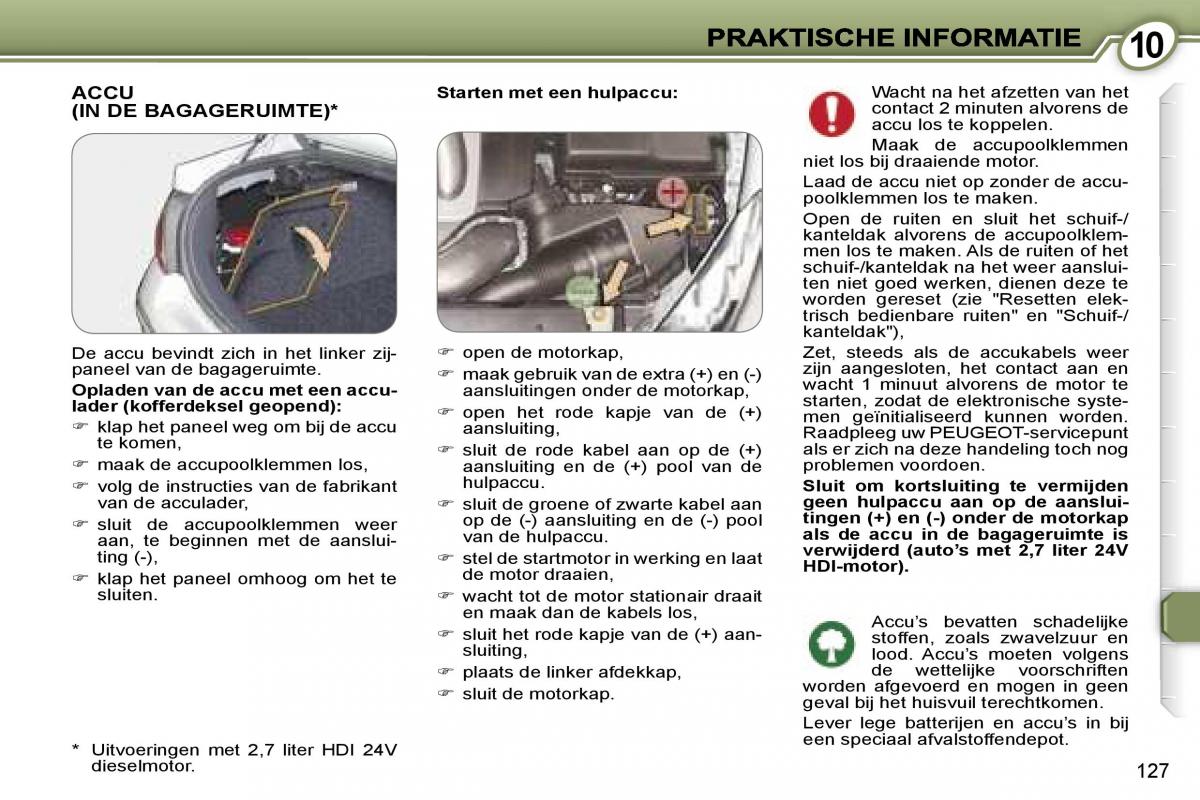 PRAKTISCHE INFORMATIE

10

ACCU
(IN DE BAGAGERUIMTE)*

De accu bevindt zich in het linker zijpaneel van de bagageruimte.

Opladen van de accu met een acculader (kofferdeksel geopend):

☞ klap het paneel weg om bij de accu te komen,

☞ maak de accupoolklemmen los,

☞ volg de instructies van de fabrikant van de acculader,

☞ sluit de accupoolklemmen weer aan, te beginnen met de aansluiting (-),

☞ klap het paneel omhoog om het te sluiten.

* Uitvoeringen met 2,7 liter HDI 24V dieselmotor.

Starten met een hulpaccu:

☞ open de motorkap,

☞ maak gebruik van de extra (+) en (-) aansluitingen onder de motorkap,

☞ open het rode kapje van de (+) aansluiting,

☞ sluit de rode kabel aan op de (+) aansluiting en de (+) pool van de hulpaccu.

☞ sluit de groene of zwarte kabel aan op de (-) aansluiting en de (-) pool van de hulpaccu.

☞ stel de startmotor in werking en laat de motor draaien,

☞ wacht tot de motor stationair draait en maak dan de kabels los,

☞ sluit het rode kapje van de (+) aansluiting,

☞ plaats de linker afdekkap,

☞ sluit de motorkap.

Wacht na het afzetten van het contact 2 minuten alvorens de accu los te koppelen.

Maak de accupoolklemmen niet los bij draaiende motor.

Laad de accu niet op zonder de accupoolklemmen los te maken.

Open de ruiten en sluit het schuif-/kanteldak alvorens de accupoolklemmen los te maken. Als de ruiten of het schuif-/kanteldak na het weer aansluiten niet goed werken, dienen deze te worden gereset (zie "Resetten elektrisch bedienbare ruiten" en "Schuif-/kanteldak"),

Zet, steeds als de accukabels weer zijn aangesloten, het contact aan en wacht 1 minuut alvorens de motor te starten, zodat de elektronische systemen geïnitialiseerd kunnen worden. Raadpleeg uw PEUGEOT-servicepunt als er zich na deze handeling toch nog problemen voordoen.

Sluit om kortsluiting te vermijden geen hulpaccu aan op de aansluitingen (+) en (-) onder de motorkap als de accu in de bagageruimte is verwijderd (auto's met 2,7 liter 24V HDI-motor).

Accu's bevatten schadelijke stoffen, zoals zwavelzuur en lood. Accu's moeten volgens de wettelijke voorschriften worden afgevoerd en mogen in geen geval bij het huisvuil terechtkomen.

Lever lege batterijen en accu's in bij een speciaal afvalstoffendepot.

127